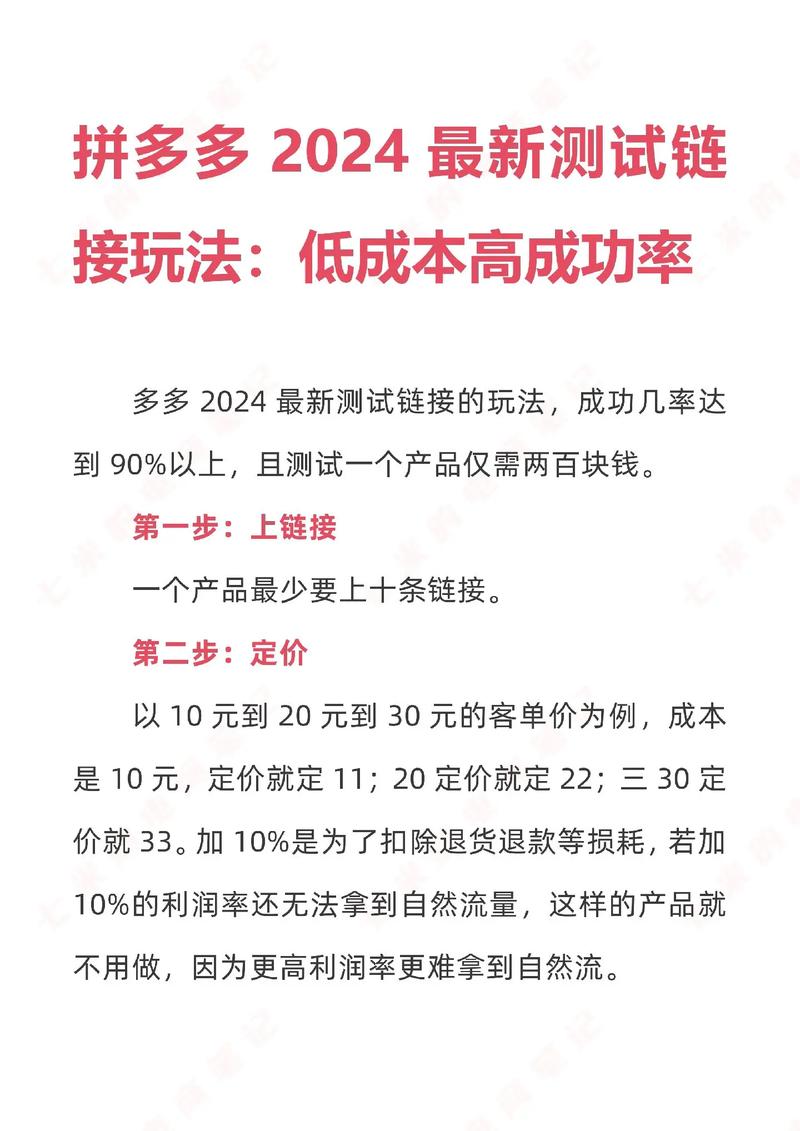 拼多多 2024 最新测试链接玩法：低成本高成功率

多多 2024 最新测试链接的玩法，成功几率达到 90%以上，且测试一个产品仅需两百块钱。

第一步：上链接

一个产品最少要上十条链接。

第二步：定价

以 10 元到 20 元到 30 元的客单价为例，成本是 10 元，定价就定 11；20 定价就定 22；三 30 定价就 33。加 10%是为了扣除退货退款等损耗，若加 10%的利润率还无法拿到自然流量，这样的产品就不用做，因为更高利润率更难拿到自然流。